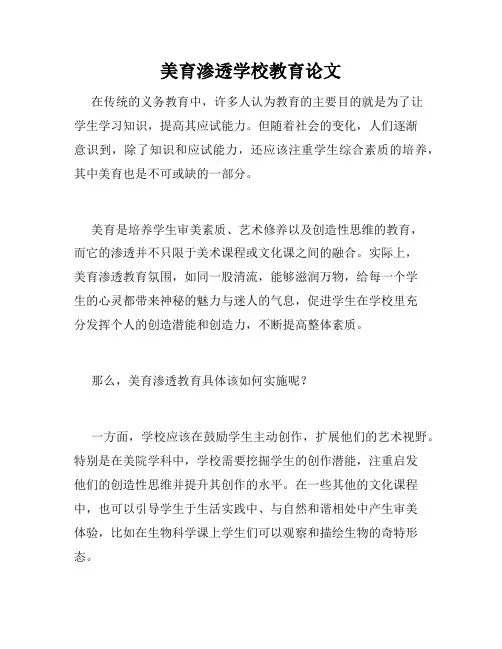 美育渗透学校教育论文

在传统的义务教育中，许多人认为教育的主要目的就是为了让学生学习知识，提高其应试能力。但随着社会的变化，人们逐渐意识到，除了知识和应试能力，还应该注重学生综合素质的培养，其中美育也是不可或缺的一部分。

美育是培养学生审美素质、艺术修养以及创造性思维的教育，而它的渗透并不只限于美术课程或文化课之间的融合。实际上，美育渗透教育氛围，如同一股清流，能够滋润万物，给每一个学生的心灵都带来神秘的魅力与迷人的气息，促进学生在学校里充分发挥个人的创造潜能和创造力，不断提高整体素质。

那么，美育渗透教育具体该如何实施呢？

一方面，学校应该在鼓励学生主动创作，扩展他们的艺术视野。特别是在美院学科中，学校需要挖掘学生的创作潜能，注重启发他们的创造性思维并提升其创作的水平。在一些其他的文化课程中，也可以引导学生于生活实践中、与自然和谐相处中产生审美体验，比如在生物科学课上学生们可以观察和描绘生物的奇特形态。